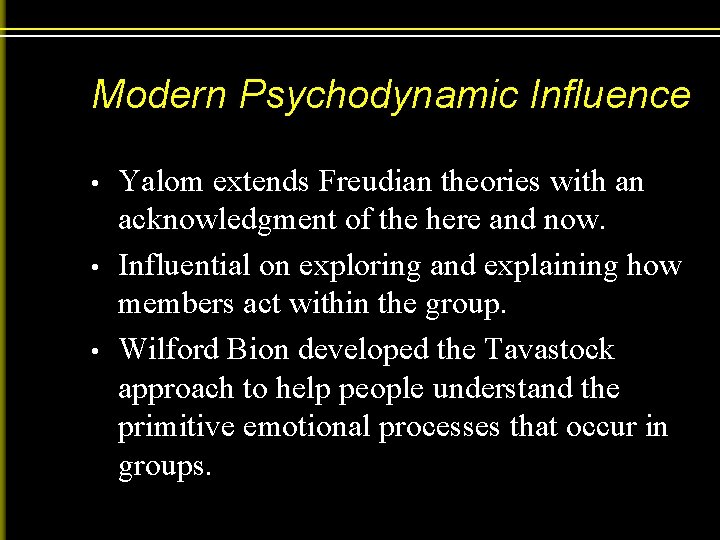 Modern Psychodynamic Influence

• Yalom extends Freudian theories with an acknowledgment of the here and now.

• Influential on exploring and explaining how members act within the group.

• Wilford Bion developed the Tavastock approach to help people understand the primitive emotional processes that occur in groups.